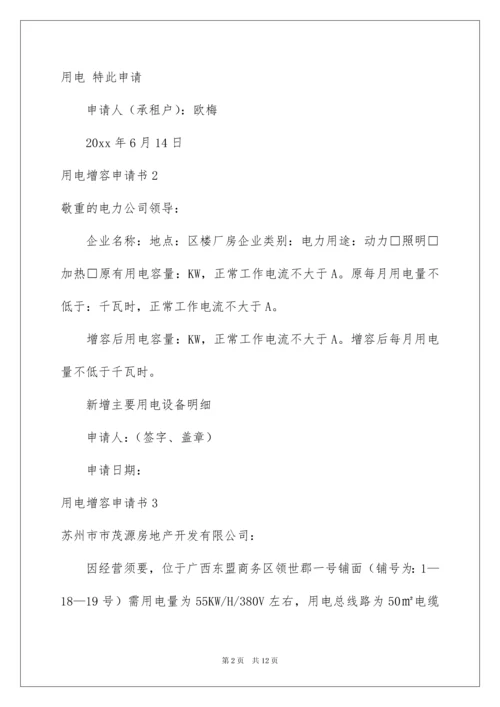 用电 特此申请

申请人（承租户）：欧梅

20xx 年 6 月 14 日

用电增容申请书 2

敬重的电力公司领导：

企业名称：地点：区楼厂房企业类别：电力用途：动力□照明□加热□原有用电容量：KW，正常工作电流不大于 A。原每月用电量不低于：千瓦时，正常工作电流不大于 A。

增容后用电容量：KW，正常工作电流不大于 A。增容后每月用电量不低于千瓦时。

新增主要用电设备明细

申请人：（签字、盖章）

申请日期：

用电增容申请书 3

苏州市市茂源房地产开发有限公司：

因经营须要，位于广西东盟商务区领世郡一号铺面（铺号为：1—18—19 号）需用电量为 55KW/H/380V 左右，用电总线路为 50m²电缆

第 2 页 共 12 页